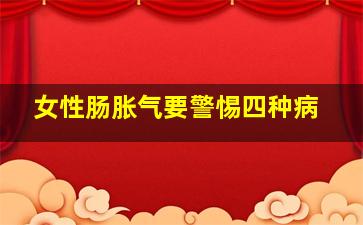 女性肠胀气要警惕四种病